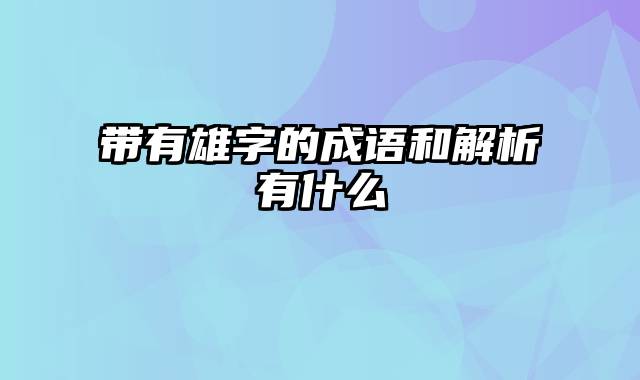 带有雄字的成语和解析有什么